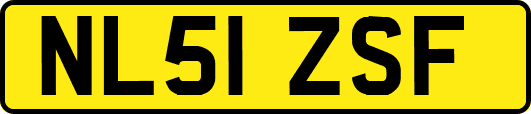 NL51 ZSF